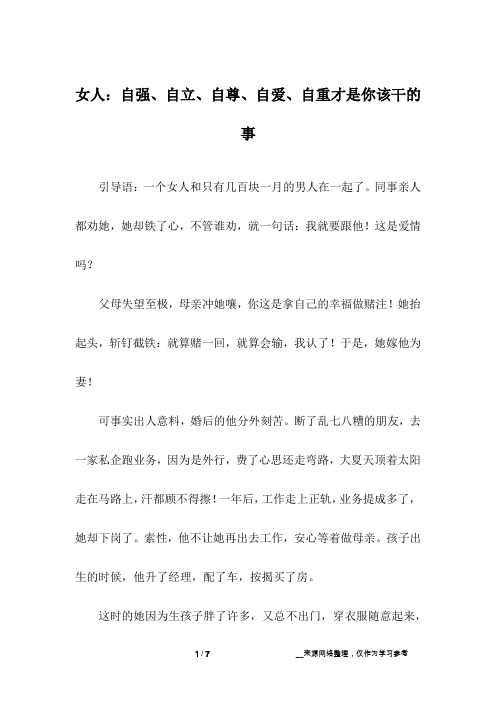 女人：自强、自立、自尊、自爱、自重才是你该干的事

引导语：一个女人和只有几百块一月的男人在一起了。同事亲人都劝她，她却铁了心，不管谁劝，就一句话：我就要跟他！这是爱情吗？

父母失望至极，母亲冲她嚷，你这是拿自己的幸福做赌注！她抬起头，斩钉截铁：就算赌一回，就算会输，我认了！于是，她嫁他为妻！

可事实出人意料，婚后的他分外刻苦。断了乱七八糟的朋友，去一家私企跑业务，因为是外行，费了心思还走弯路，大夏天顶着太阳走在马路上，汗都顾不得擦！一年后，工作走上正轨，业务提成多了，她却下岗了。索性，他不让她再出去工作，安心等着做母亲。孩子出生的时候，他升了经理，配了车，按揭买了房。

这时的她因为生孩子胖了许多，又总不出门，穿衣服随意起来，

1 / 7

__来源网络整理，仅作为学习参考